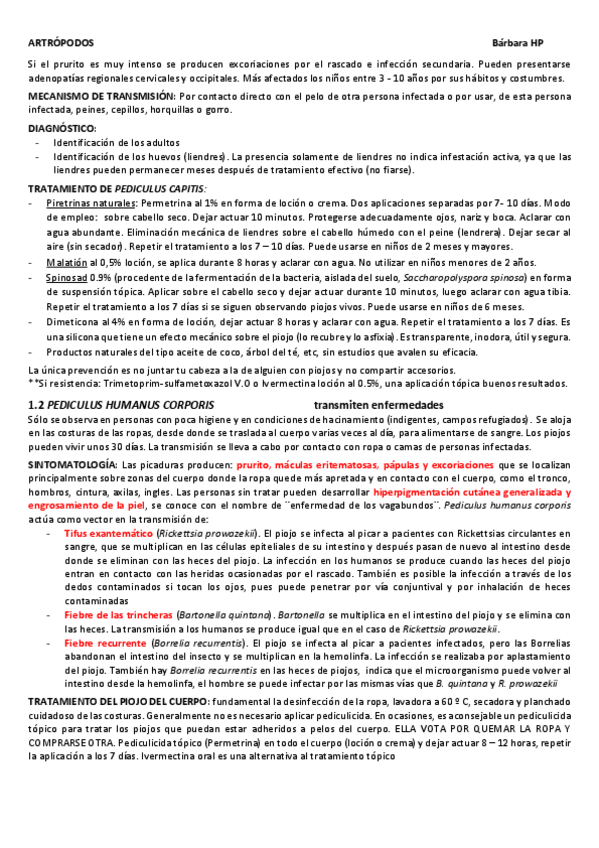 ARTRÓPODOS Bárbara HP

Si el prurito es muy intenso se producen excoriaciones por el rascado e infección secundaria. Pueden presentarse adenopatías regionales cervicales y occipitales. Más afectados los niños entre 3 - 10 años por sus hábitos y costumbres.

MECANISMO DE TRANSMISIÓN: Por contacto directo con el pelo de otra persona infectada o por usar, de esta persona infectada, peines, cepillos, horquillas o gorro.

DIAGNÓSTICO:
- Identificación de los adultos
- Identificación de los huevos (liendres). La presencia solamente de liendres no indica infestación activa, ya que las liendres pueden permanecer meses después de tratamiento efectivo (no fiarse).

TRATAMIENTO DE PEDICULUS CAPITIS:
- Piretrinas naturales: Permetrina al 1% en forma de loción o crema. Dos aplicaciones separadas por 7- 10 días. Modo de empleo: sobre cabello seco. Dejar actuar 10 minutos. Protegerse adecuadamente ojos, nariz y boca. Aclarar con agua abundante. Eliminación mecánica de liendres sobre el cabello húmedo con el peine (lendrera). Dejar secar al aire (sin secador). Repetir el tratamiento a los 7 – 10 días. Puede usarse en niños de 2 meses y mayores.
- Malatión al 0,5% loción, se aplica durante 8 horas y aclarar con agua. No utilizar en niños menores de 2 años.
- Spinosad 0.9% (procedente de la fermentación de la bacteria, aislada del suelo, Saccharopolyspora spinosa) en forma de suspensión tópica. Aplicar sobre el cabello seco y dejar actuar durante 10 minutos, luego aclarar con agua tibia. Repetir el tratamiento a los 7 días si se siguen observando piojos vivos. Puede usarse en niños de 6 meses.
- Dimeticona al 4% en forma de loción, dejar actuar 8 horas y aclarar con agua. Repetir el tratamiento a los 7 días. Es una silicona que tiene un efecto mecánico sobre el piojo (lo recubre y lo asfixia). Es transparente, inodora, útil y segura.
- Productos naturales del tipo aceite de coco, árbol del té, etc, sin estudios que avalen su eficacia.

La única prevención es no juntar tu cabeza a la de alguien con piojos y no compartir accesorios.
**Si resistencia: Trimetoprim-sulfametoxazol V.O o Ivermectina loción al 0.5%, una aplicación tópica buenos resultados.

1.2 PEDICULUS HUMANUS CORPORIS transmiten enfermedades

Sólo se observa en personas con poca higiene y en condiciones de hacinamiento (indigentes, campos refugiados). Se aloja en las costuras de las ropas, desde donde se traslada al cuerpo varias veces al día, para alimentarse de sangre. Los piojos pueden vivir unos 30 días. La transmisión se lleva a cabo por contacto con ropa o camas de personas infectadas.

SINTOMATOLOGÍA: Las picaduras producen: prurito, máculas eritematosas, pápulas y excoriaciones que se localizan principalmente sobre zonas del cuerpo donde la ropa quede más apretada y en contacto con el cuerpo, como el tronco, hombros, cintura, axilas, ingles. Las personas sin tratar pueden desarrollar hiperpigmentación cutánea generalizada y engrosamiento de la piel, se conoce con el nombre de ¨enfermedad de los vagabundos¨. Pediculus humanus corporis actúa como vector en la transmisión de:
- Tifus exantemático (Rickettsia prowazekii). El piojo se infecta al picar a pacientes con Rickettsias circulantes en sangre, que se multiplican en las células epiteliales de su intestino y después pasan de nuevo al intestino desde donde se eliminan con las heces del piojo. La infección en los humanos se produce cuando las heces del piojo entran en contacto con las heridas ocasionadas por el rascado. También es posible la infección a través de los dedos contaminados si tocan los ojos, pues puede penetrar por vía conjuntival y por inhalación de heces contaminadas
- Fiebre de las trincheras (Bartonella quintana). Bartonella se multiplica en el intestino del piojo y se elimina con las heces. La transmisión a los humanos se produce igual que en el caso de Rickettsia prowazekii.
- Fiebre recurrente (Borrelia recurrentis). El piojo se infecta al picar a pacientes infectados, pero las Borrelias abandonan el intestino del insecto y se multiplican en la hemolinfa. La infección se realizaba por aplastamiento del piojo. También hay Borrelia recurrentis en las heces de piojos, indica que el microorganismo puede volver al intestino desde la hemolinfa, el hombre se puede infectar por las mismas vías que B. quintana y R. prowazekii

TRATAMIENTO DEL PIOJO DEL CUERPO: fundamental la desinfección de la ropa, lavadora a 60 º C, secadora y planchado cuidadoso de las costuras. Generalmente no es necesario aplicar pediculicida. En ocasiones, es aconsejable un pediculicida tópico para tratar los piojos que puedan estar adheridos a pelos del cuerpo. ELLA VOTA POR QUEMAR LA ROPA Y COMPRARSE OTRA. Pediculicida tópico (Permetrina) en todo el cuerpo (loción o crema) y dejar actuar 8 – 12 horas, repetir la aplicación a los 7 días. Ivermectina oral es una alternativa al tratamiento tópico